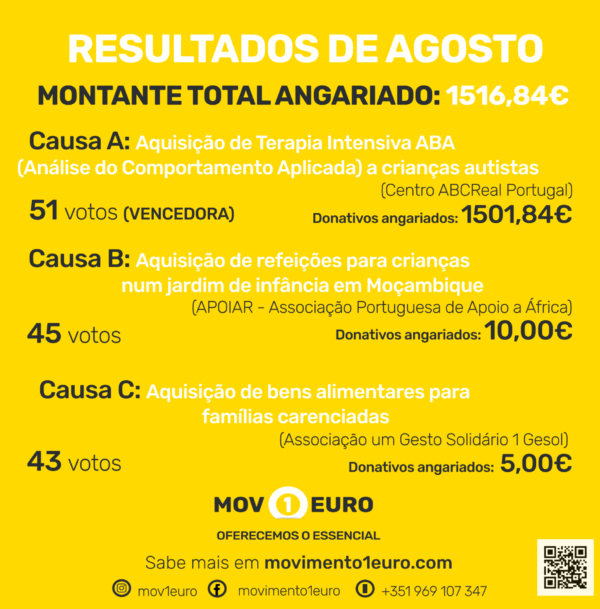 RESULTADOS DE AGOSTO

MONTANTE TOTAL ANGARIADO: 1516,84€

Causa A: Aquisição de Terapia Intensiva ABA (Análise do Comportamento Aplicada) a crianças autistas
(Centro ABCReal Portugal)
51 votos (VENCEDORA)
Donativos angariados: 1501,84€

Causa B: Aquisição de refeições para crianças num jardim de infância em Moçambique
(APOIAR - Associação Portuguesa de Apoio a África)
45 votos
Donativos angariados: 10,00€

Causa C: Aquisição de bens alimentares para famílias carenciadas
(Associação um Gesto Solidário 1 Gesol)
43 votos
Donativos angariados: 5,00€

MOV 1 EURO
OFERECEMOS O ESSENCIAL

Sabe mais em movimento1euro.com

mov1euro movimento1euro +351 969 107 347